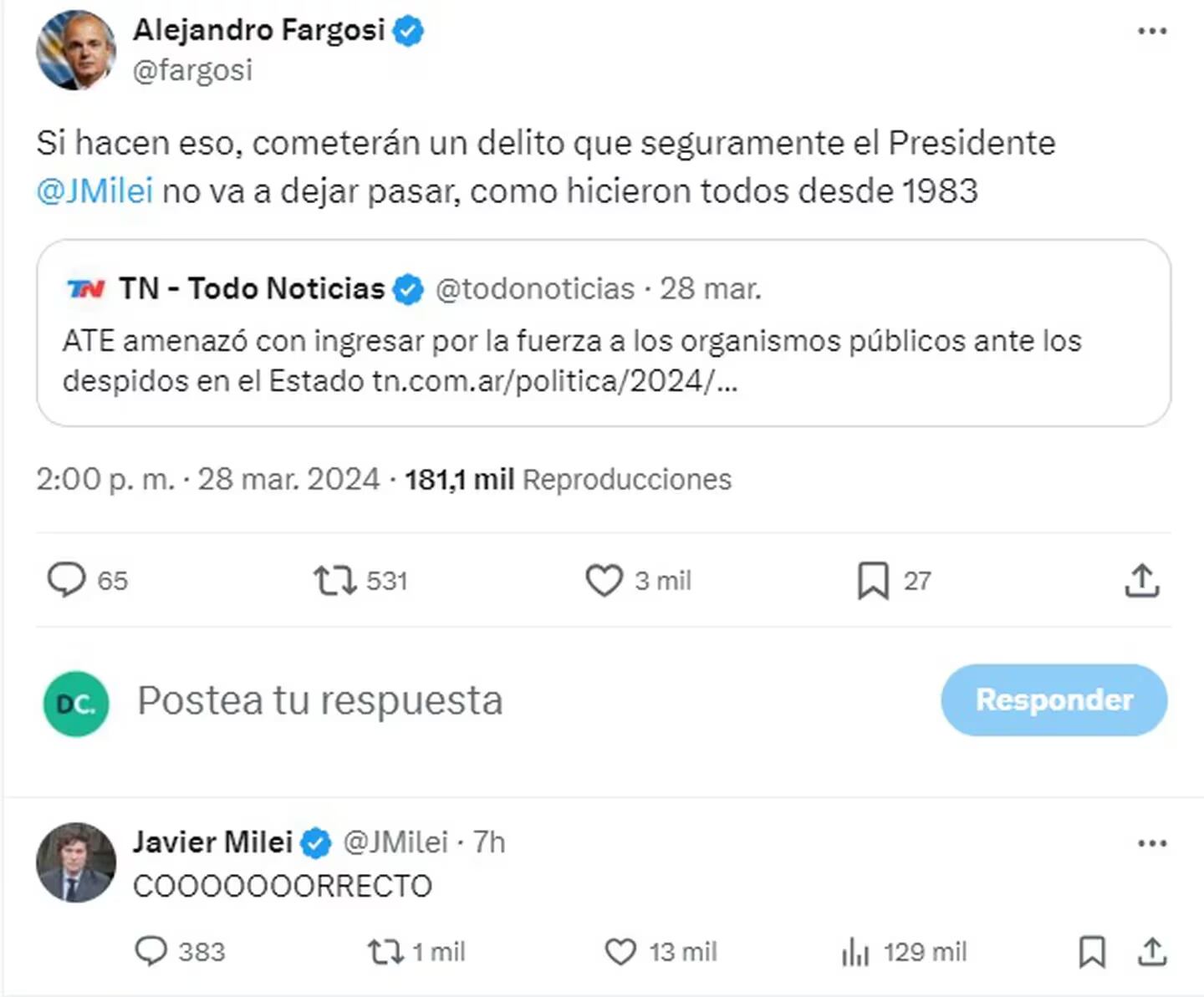 Alejandro Fargosi
@fargosi

Si hacen eso, cometerán un delito que seguramente el Presidente @JMilei no va a dejar pasar, como hicieron todos desde 1983

TN TN - Todo Noticias @todonoticias · 28 mar.
ATE amenazó con ingresar por la fuerza a los organismos públicos ante los despidos en el Estado tn.com.ar/politica/2024/...

2:00 p. m. · 28 mar. 2024 · 181,1 mil Reproducciones

65 531 3 mil 27

DC. Postea tu respuesta Responder

Javier Milei @JMilei · 7h
COOOOOOORRECTO

383 1 mil 13 mil 129 mil